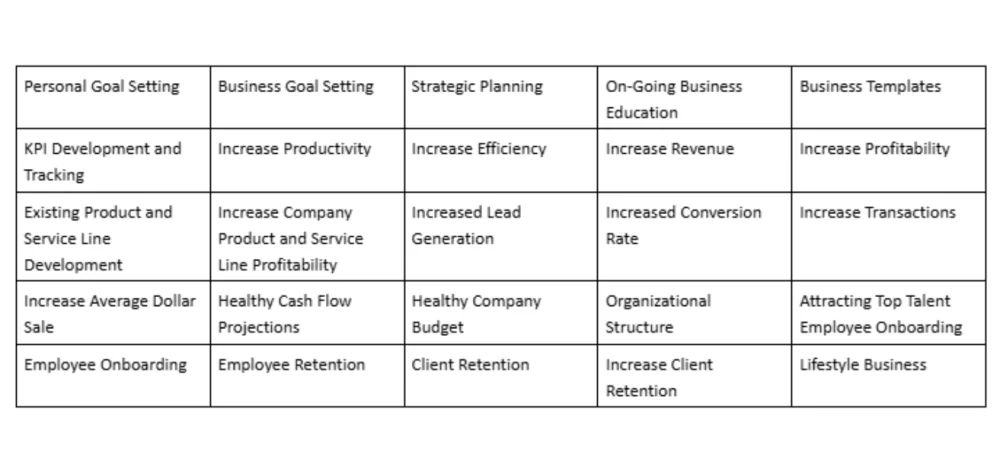 | Personal Goal Setting | Business Goal Setting | Strategic Planning | On-Going Business Education | Business Templates |
|---|---|---|---|---|
| KPI Development and Tracking | Increase Productivity | Increase Efficiency | Increase Revenue | Increase Profitability |
| Existing Product and Service Line Development | Increase Company Product and Service Line Profitability | Increased Lead Generation | Increased Conversion Rate | Increase Transactions |
| Increase Average Dollar Sale | Healthy Cash Flow Projections | Healthy Company Budget | Organizational Structure | Attracting Top Talent Employee Onboarding |
| Employee Onboarding | Employee Retention | Client Retention | Increase Client Retention | Lifestyle Business |